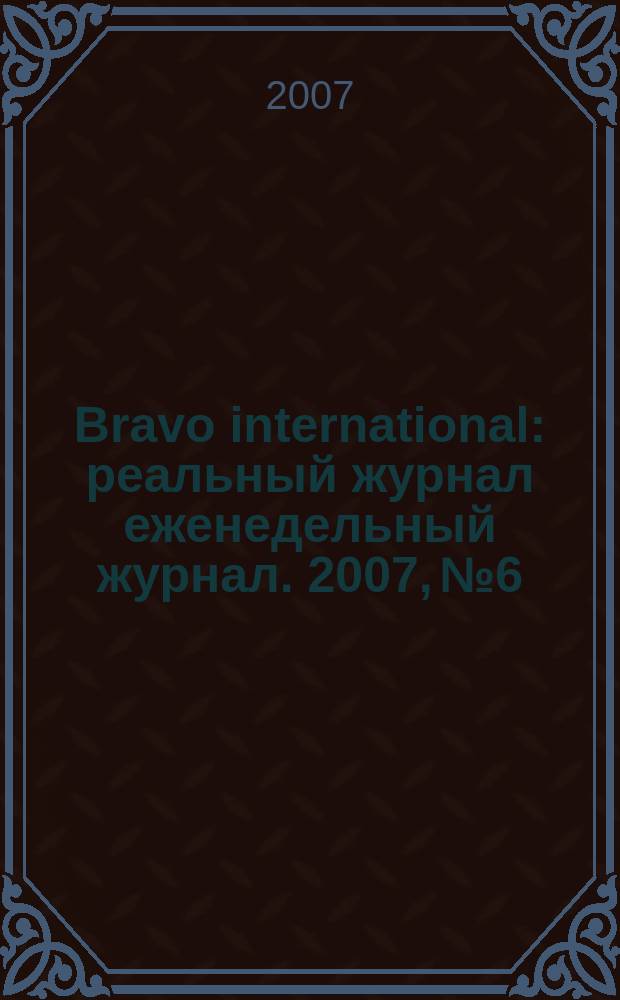 2007

Bravo international: реальный журнал еженедельный журнал. 2007, №6